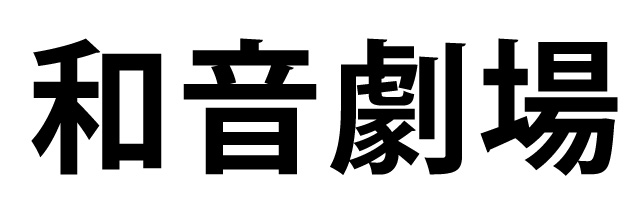 和音劇場